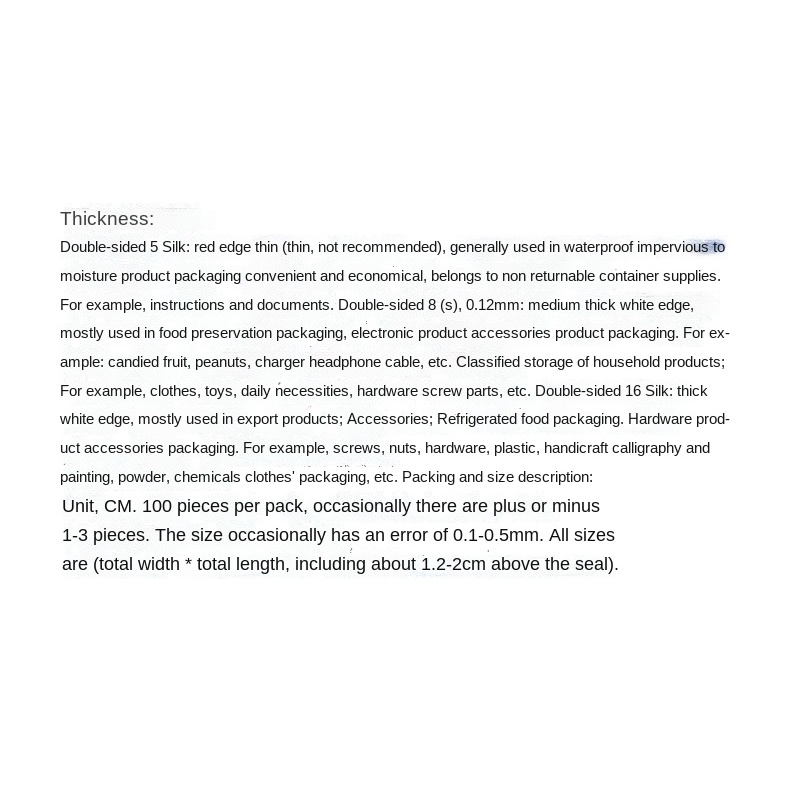 Thickness:
Double-sided 5 Silk: red edge thin (thin, not recommended), generally used in waterproof impervious to moisture product packaging convenient and economical, belongs to non returnable container supplies. For example, instructions and documents. Double-sided 8 (s), 0.12mm: medium thick white edge, mostly used in food preservation packaging, electronic product accessories product packaging. For example: candied fruit, peanuts, charger headphone cable, etc. Classified storage of household products; For example, clothes, toys, daily necessities, hardware screw parts, etc. Double-sided 16 Silk: thick white edge, mostly used in export products; Accessories; Refrigerated food packaging. Hardware product accessories packaging. For example, screws, nuts, hardware, plastic, handicraft calligraphy and painting, powder, chemicals clothes' packaging, etc. Packing and size description:

Unit, CM. 100 pieces per pack, occasionally there are plus or minus 1-3 pieces. The size occasionally has an error of 0.1-0.5mm. All sizes are (total width * total length, including about 1.2-2cm above the seal).